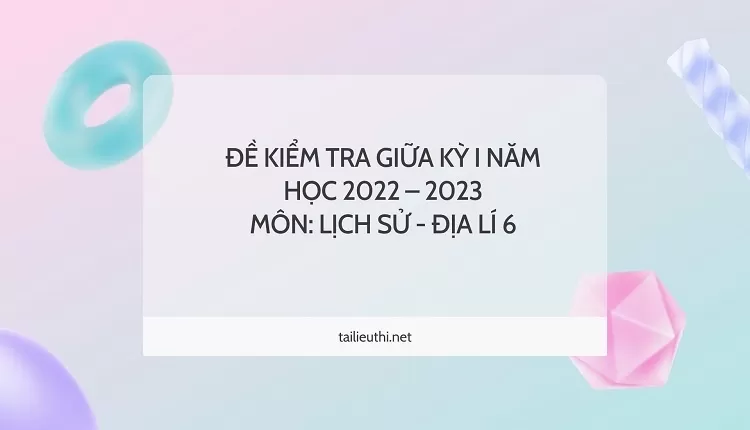 ĐỀ KIỂM TRA GIỮA KỲ I NĂM HỌC 2022 – 2023
MÔN: LỊCH SỬ - ĐỊA LÍ 6

tailieuthi.net